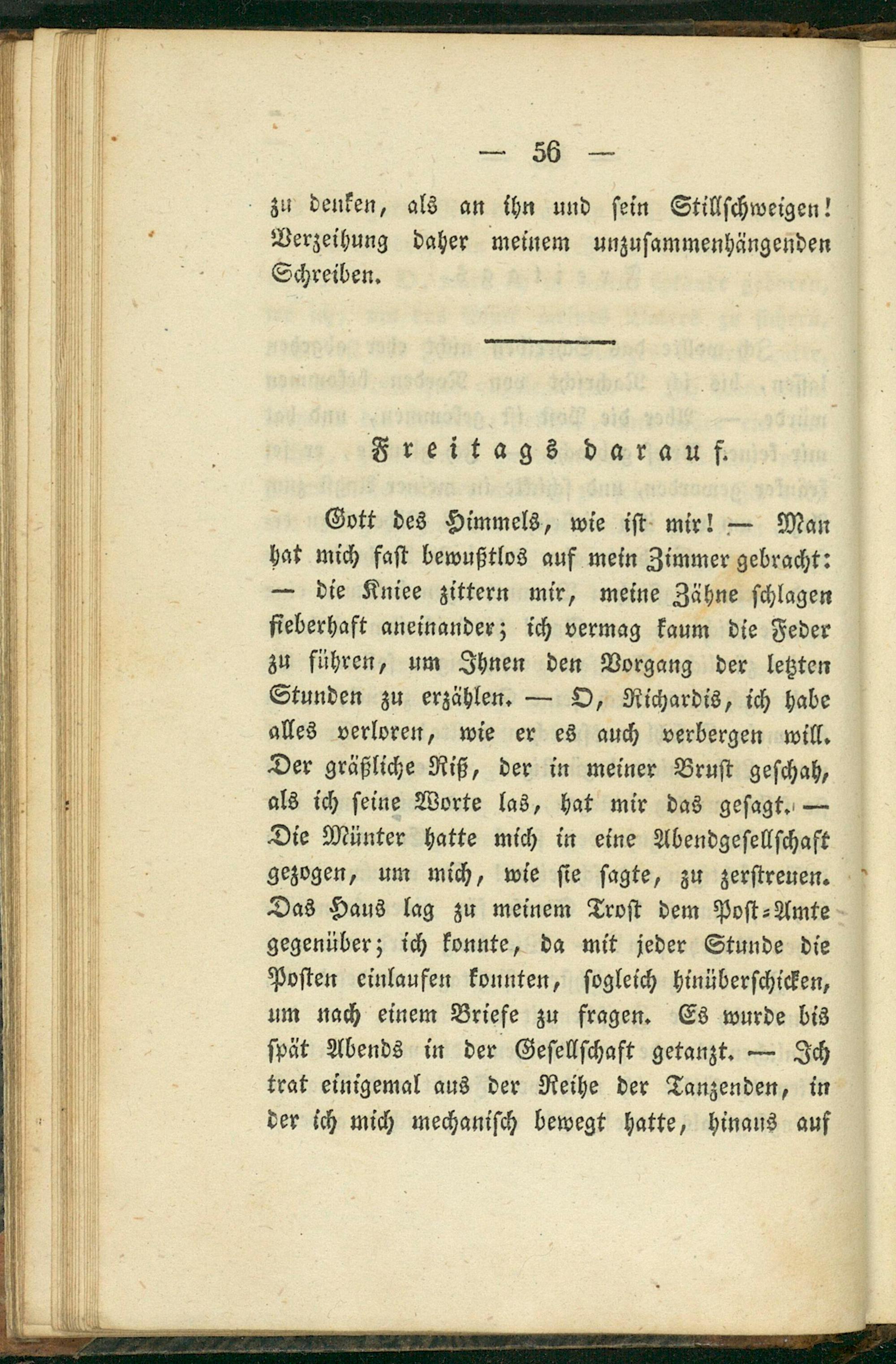 — 56 —

zu denken, als an ihn und sein Stillschweigen! Verzeihung daher meinem unzusammenhängenden Schreiben.

Freitags darauf.

Gott des Himmels, wie ist mir! — Man hat mich fast bewußtlos auf mein Zimmer gebracht: — die Kniee zittern mir, meine Zähne schlagen fieberhaft aneinander; ich vermag kaum die Feder zu führen, um Ihnen den Vorgang der letzten Stunden zu erzählen. — O, Richardis, ich habe alles verloren, wie er es auch verbergen will. Der gräßliche Riß, der in meiner Brust geschah, als ich seine Worte las, hat mir das gesagt. — Die Münter hatte mich in eine Abendgesellschaft gezogen, um mich, wie sie sagte, zu zerstreuen. Das Haus lag zu meinem Trost dem Post-Amte gegenüber; ich konnte, da mit jeder Stunde die Posten einlaufen konnten, sogleich hinüberschicken, um nach einem Briefe zu fragen. Es wurde bis spät Abends in der Gesellschaft getanzt. — Ich trat einigemal aus der Reihe der Tanzenden, in der ich mich mechanisch bewegt hatte, hinaus auf